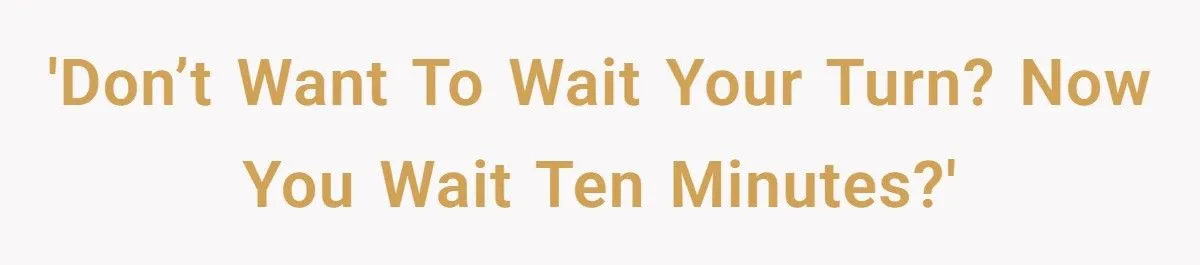 'Don’t Want To Wait Your Turn? Now You Wait Ten Minutes?'